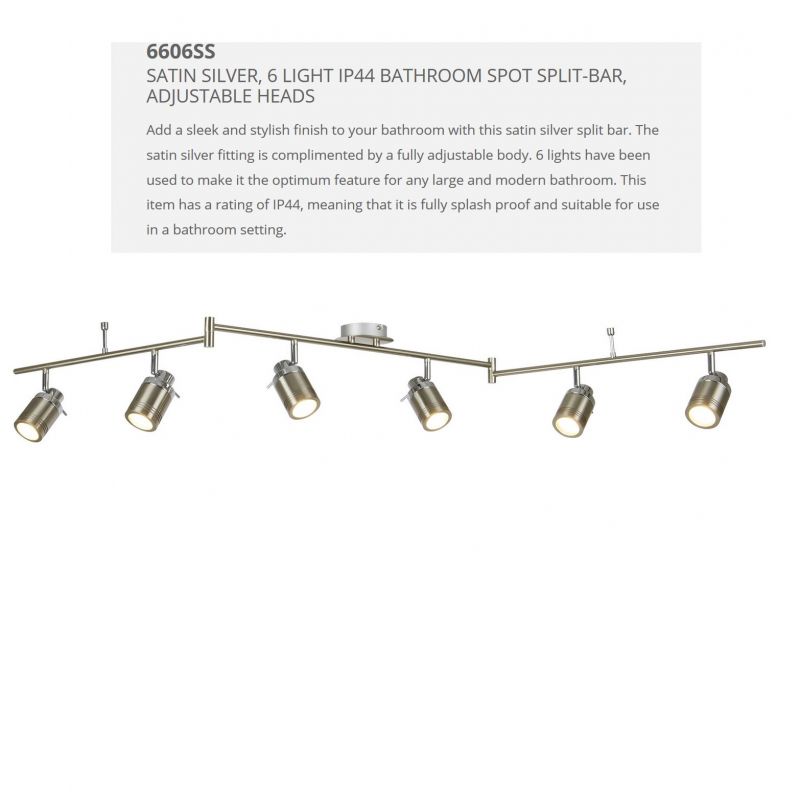 6606SS
SATIN SILVER, 6 LIGHT IP44 BATHROOM SPOT SPLIT-BAR, ADJUSTABLE HEADS

Add a sleek and stylish finish to your bathroom with this satin silver split bar. The satin silver fitting is complimented by a fully adjustable body. 6 lights have been used to make it the optimum feature for any large and modern bathroom. This item has a rating of IP44, meaning that it is fully splash proof and suitable for use in a bathroom setting.